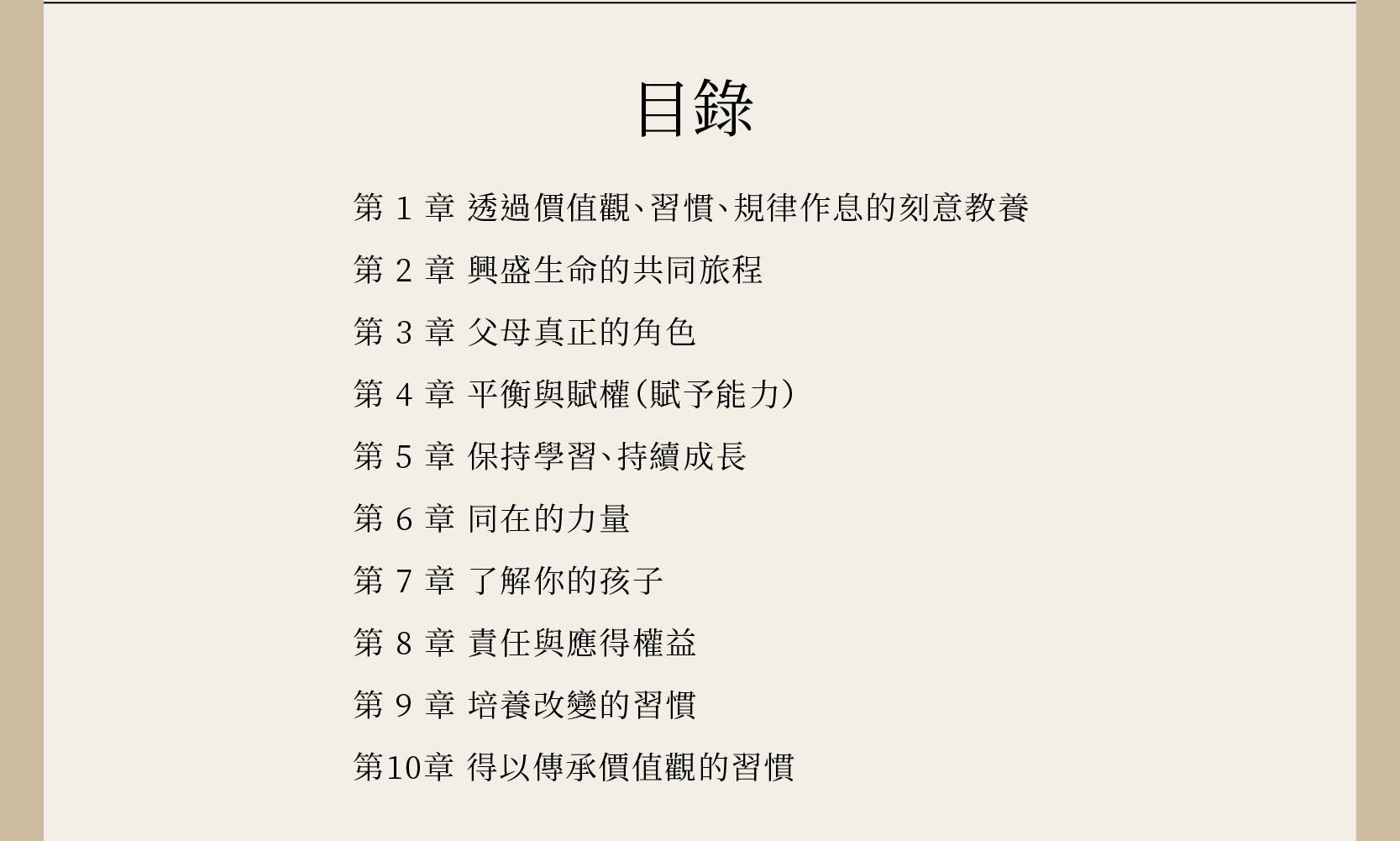 目錄

第 1 章 透過價值觀、習慣、規律作息的刻意教養

第 2 章 興盛生命的共同旅程

第 3 章 父母真正的角色

第 4 章 平衡與賦權(賦予能力)

第 5 章 保持學習、持續成長

第 6 章 同在的力量

第 7 章 了解你的孩子

第 8 章 責任與應得權益

第 9 章 培養改變的習慣

第10章 得以傳承價值觀的習慣